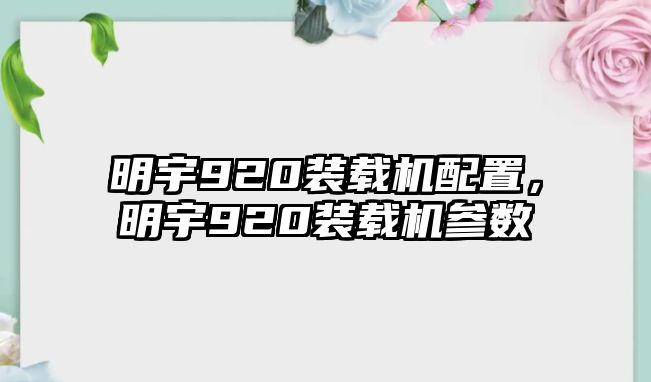 明宇920装载机配置，明宇920装载机参数